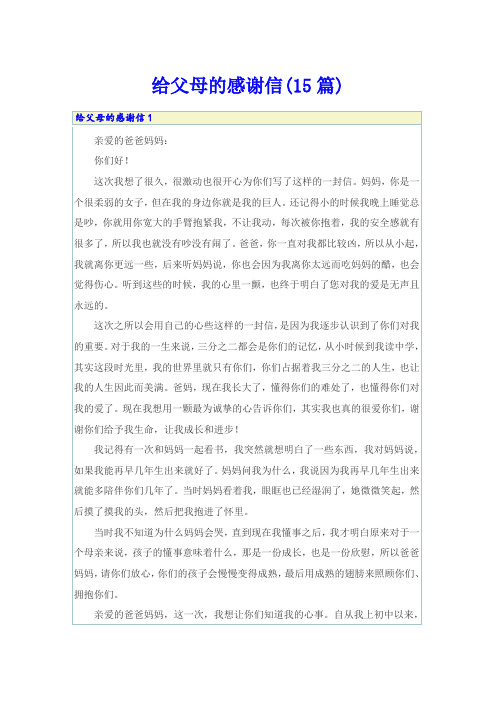 给父母的感谢信(15篇)

给父母的感谢信1

亲爱的爸爸妈妈：

你们好！

这次我想了很久，很激动也很开心为你们写了这样的一封信。妈妈，你是一个很柔弱的女子，但在我的身边你就是我的巨人。还记得小的时候我晚上睡觉总是吵，你就用你宽大的手臂抱紧我，不让我动，每次被你抱着，我的安全感就有很多了，所以我也就没有吵没有闹了。爸爸，你一直对我都比较凶，所以从小起，我就离你更远一些，后来听妈妈说，你也会因为我离你太远而吃妈妈的醋，也会觉得伤心。听到这些的时候，我的心里一颤，也终于明白了您对我的爱是无声且永远的。

这次之所以会用自己的心些这样的一封信，是因为我逐步认识到了你们对我的重要。对于我的一生来说，三分之二都会是你们的记忆，从小时候到我读中学，其实这段时光里，我的世界里就只有你们，你们占据着我三分之二的人生，也让我的人生因此而美满。爸妈，现在我长大了，懂得你们的难处了，也懂得你们对我的爱了。现在我想用一颗最为诚挚的心告诉你们，其实我也真的很爱你们，谢谢你们给予我生命，让我成长和进步！

我记得有一次和妈妈一起看书，我突然就想明白了一些东西，我对妈妈说，如果我能再早几年生出来就好了。妈妈问我为什么，我说因为我再早几年生出来就能多陪伴你们几年了。当时妈妈看着我，眼眶也已经湿润了，她微微笑起，然后摸了摸我的头，然后把我抱进了怀里。

当时我不知道为什么妈妈会哭，直到现在我懂事之后，我才明白原来对于一个母亲来说，孩子的懂事意味着什么，那是一份成长，也是一份欣慰，所以爸爸妈妈，请你们放心，你们的孩子会慢慢变得成熟，最后用成熟的翅膀来照顾你们、拥抱你们。

亲爱的爸爸妈妈，这一次，我想让你们知道我的心事。自从我上初中以来，